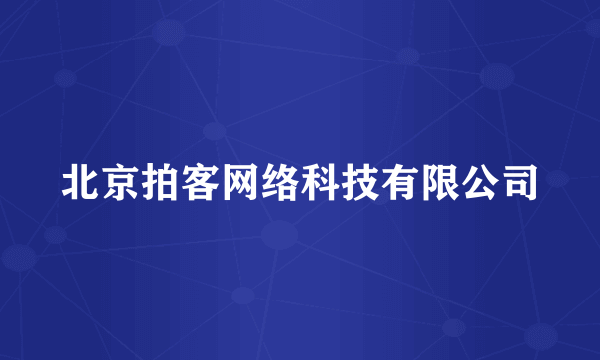 北京拍客网络科技有限公司